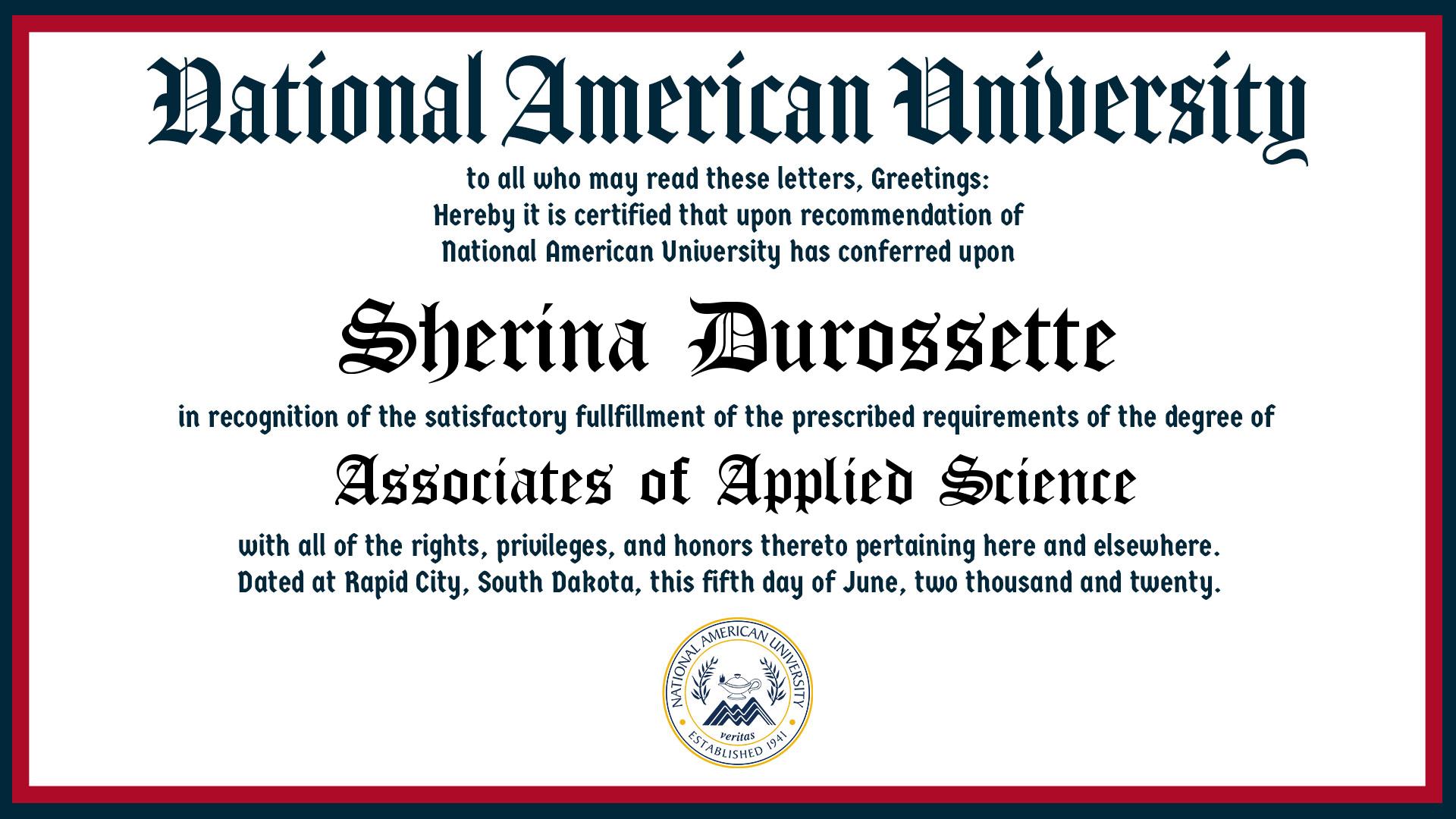 National American University

to all who may read these letters, Greetings:
Hereby it is certified that upon recommendation of
National American University has conferred upon

Sherina Durossette

in recognition of the satisfactory fullfillment of the prescribed requirements of the degree of

Associates of Applied Science

with all of the rights, privileges, and honors thereto pertaining here and elsewhere.
Dated at Rapid City, South Dakota, this fifth day of June, two thousand and twenty.

NATIONAL AMERICAN UNIVERSITY
veritas
ESTABLISHED 1941